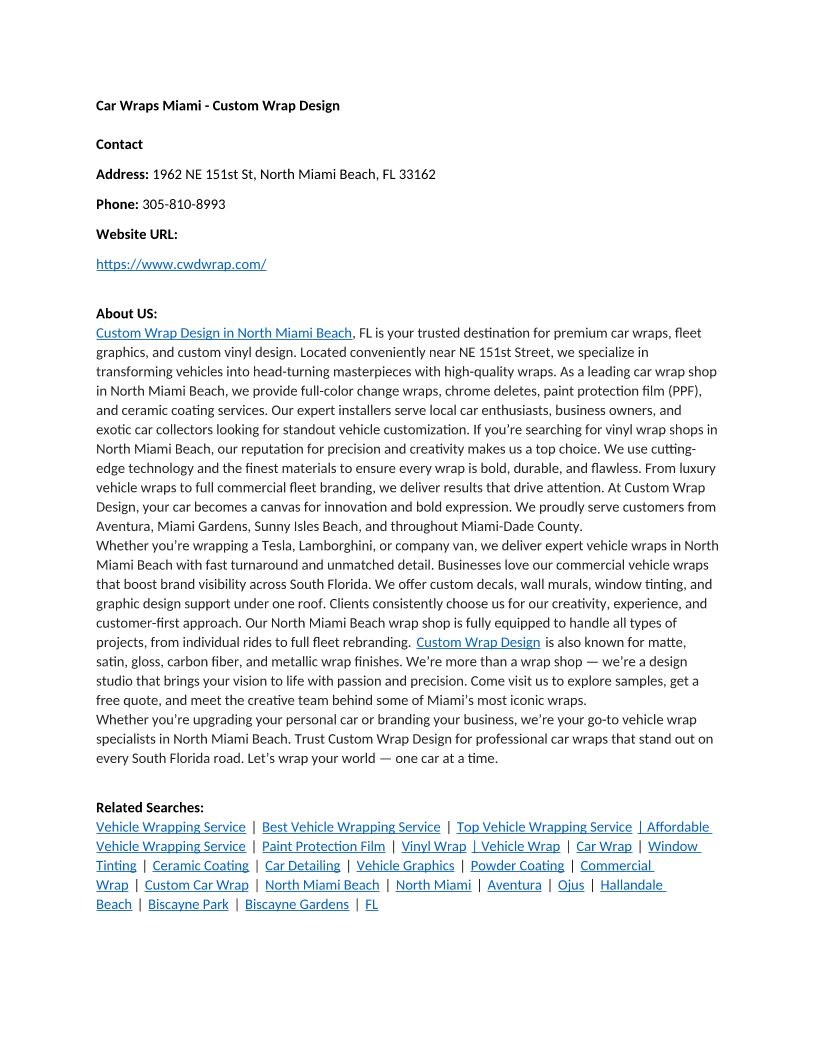 Car Wraps Miami - Custom Wrap Design

Contact

Address: 1962 NE 151st St, North Miami Beach, FL 33162

Phone: 305-810-8993

Website URL:

https://www.cwdwrap.com/

About US:
Custom Wrap Design in North Miami Beach, FL is your trusted destination for premium car wraps, fleet graphics, and custom vinyl design. Located conveniently near NE 151st Street, we specialize in transforming vehicles into head-turning masterpieces with high-quality wraps. As a leading car wrap shop in North Miami Beach, we provide full-color change wraps, chrome deletes, paint protection film (PPF), and ceramic coating services. Our expert installers serve local car enthusiasts, business owners, and exotic car collectors looking for standout vehicle customization. If you're searching for vinyl wrap shops in North Miami Beach, our reputation for precision and creativity makes us a top choice. We use cutting-edge technology and the finest materials to ensure every wrap is bold, durable, and flawless. From luxury vehicle wraps to full commercial fleet branding, we deliver results that drive attention. At Custom Wrap Design, your car becomes a canvas for innovation and bold expression. We proudly serve customers from Aventura, Miami Gardens, Sunny Isles Beach, and throughout Miami-Dade County.
Whether you're wrapping a Tesla, Lamborghini, or company van, we deliver expert vehicle wraps in North Miami Beach with fast turnaround and unmatched detail. Businesses love our commercial vehicle wraps that boost brand visibility across South Florida. We offer custom decals, wall murals, window tinting, and graphic design support under one roof. Clients consistently choose us for our creativity, experience, and customer-first approach. Our North Miami Beach wrap shop is fully equipped to handle all types of projects, from individual rides to full fleet rebranding. Custom Wrap Design is also known for matte, satin, gloss, carbon fiber, and metallic wrap finishes. We're more than a wrap shop — we're a design studio that brings your vision to life with passion and precision. Come visit us to explore samples, get a free quote, and meet the creative team behind some of Miami's most iconic wraps.
Whether you're upgrading your personal car or branding your business, we're your go-to vehicle wrap specialists in North Miami Beach. Trust Custom Wrap Design for professional car wraps that stand out on every South Florida road. Let's wrap your world — one car at a time.

Related Searches:
Vehicle Wrapping Service | Best Vehicle Wrapping Service | Top Vehicle Wrapping Service | Affordable Vehicle Wrapping Service | Paint Protection Film | Vinyl Wrap | Vehicle Wrap | Car Wrap | Window Tinting | Ceramic Coating | Car Detailing | Vehicle Graphics | Powder Coating | Commercial Wrap | Custom Car Wrap | North Miami Beach | North Miami | Aventura | Ojus | Hallandale Beach | Biscayne Park | Biscayne Gardens | FL